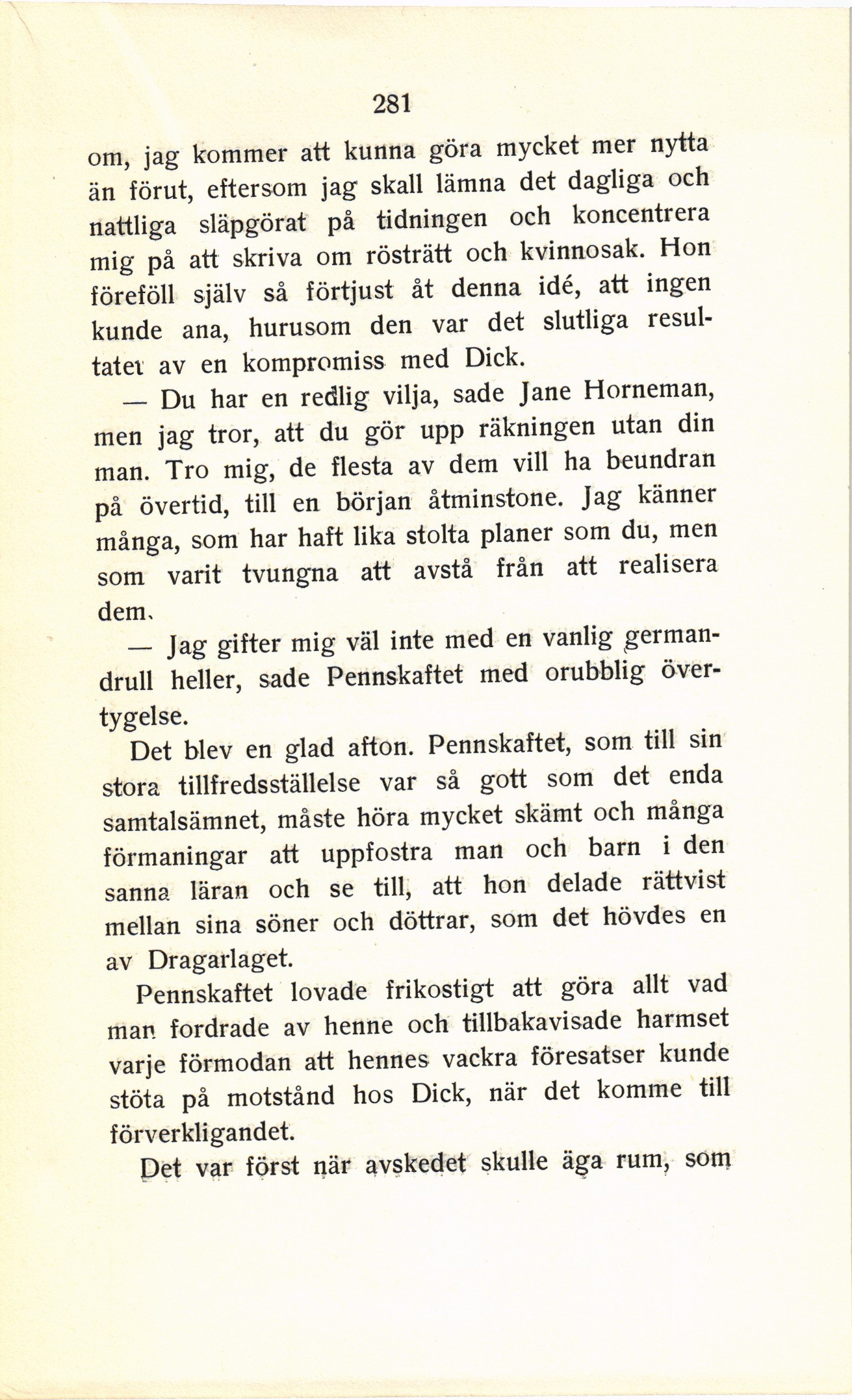 281

om, jag kommer att kunna göra mycket mer nytta än förut, eftersom jag skall lämna det dagliga och nattliga släpgörat på tidningen och koncentrera mig på att skriva om rösträtt och kvinnosak. Hon föreföll själv så förtjust åt denna idé, att ingen kunde ana, hurusom den var det slutliga resultatet av en kompromiss med Dick.

— Du har en redlig vilja, sade Jane Horneman, men jag tror, att du gör upp räkningen utan din man. Tro mig, de flesta av dem vill ha beundran på övertid, till en början åtminstone. Jag känner många, som har haft lika stolta planer som du, men som varit tvungna att avstå från att realisera dem.

— Jag gifter mig väl inte med en vanlig germandrull heller, sade Pennskaftet med orubblig övertygelse.

Det blev en glad afton. Pennskaftet, som till sin stora tillfredsställelse var så gott som det enda samtalsämnet, måste höra mycket skämt och många förmaningar att uppfostra man och barn i den sanna läran och se till, att hon delade rättvist mellan sina söner och döttrar, som det hövdes en av Dragarlaget.

Pennskaftet lovade frikostigt att göra allt vad man fordrade av henne och tillbakavisade harmset varje förmodan att hennes vackra föresatser kunde stöta på motstånd hos Dick, när det komme till förverkligandet.

Det var först när avskedet skulle äga rum, som